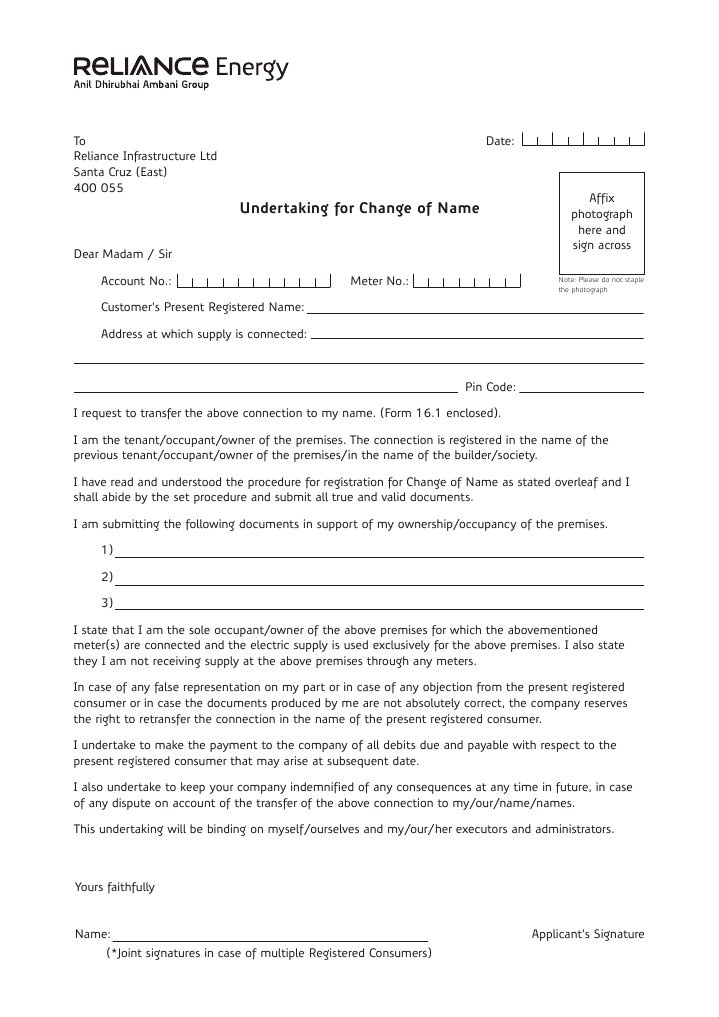 RELIANCE Energy
Anil Dhirubhai Ambani Group

To
Reliance Infrastructure Ltd
Santa Cruz (East)
400 055

Date:

Affix photograph here and sign across

Note: Please do not staple the photograph

Undertaking for Change of Name

Dear Madam / Sir

Account No.: Meter No.:

Customer's Present Registered Name:

Address at which supply is connected:

Pin Code:

I request to transfer the above connection to my name. (Form 16.1 enclosed).

I am the tenant/occupant/owner of the premises. The connection is registered in the name of the previous tenant/occupant/owner of the premises/in the name of the builder/society.

I have read and understood the procedure for registration for Change of Name as stated overleaf and I shall abide by the set procedure and submit all true and valid documents.

I am submitting the following documents in support of my ownership/occupancy of the premises.

1)

2)

3)

I state that I am the sole occupant/owner of the above premises for which the abovementioned meter(s) are connected and the electric supply is used exclusively for the above premises. I also state they I am not receiving supply at the above premises through any meters.

In case of any false representation on my part or in case of any objection from the present registered consumer or in case the documents produced by me are not absolutely correct, the company reserves the right to retransfer the connection in the name of the present registered consumer.

I undertake to make the payment to the company of all debits due and payable with respect to the present registered consumer that may arise at subsequent date.

I also undertake to keep your company indemnified of any consequences at any time in future, in case of any dispute on account of the transfer of the above connection to my/our/name/names.

This undertaking will be binding on myself/ourselves and my/our/her executors and administrators.

Yours faithfully

Name:

Applicant's Signature

(*Joint signatures in case of multiple Registered Consumers)